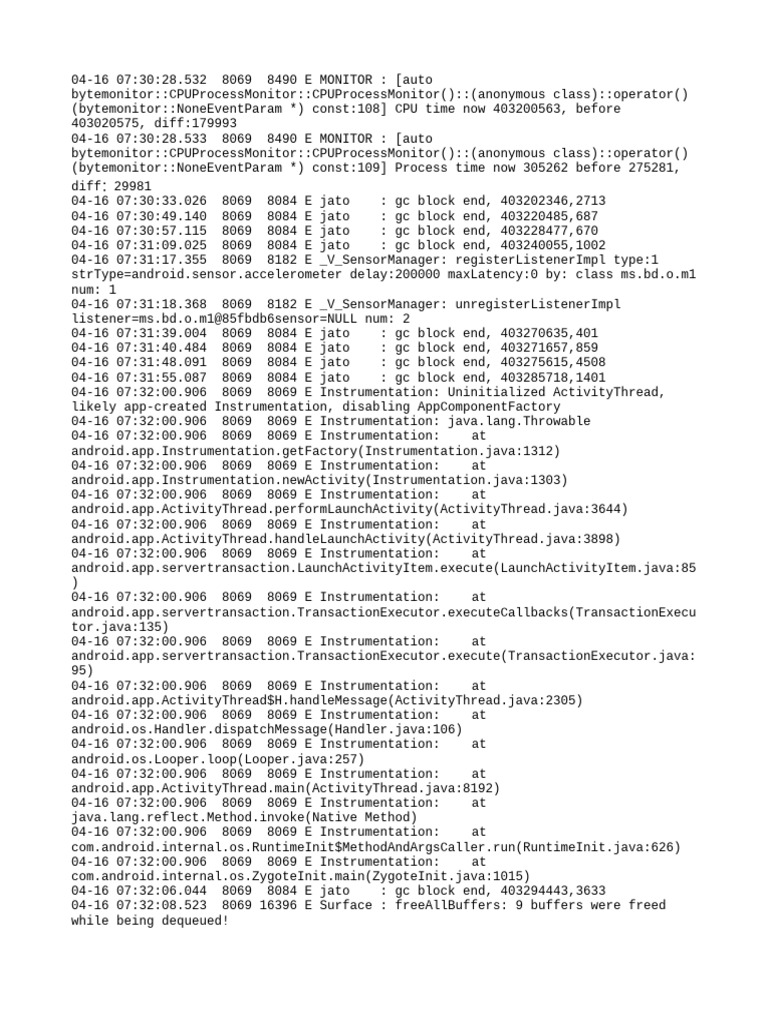 04-16 07:30:28.532 8069 8490 E MONITOR : [auto bytemonitor::CPUProcessMonitor::CPUProcessMonitor()::(anonymous class)::operator()(bytemonitor::NoneEventParam *) const:108] CPU time now 403200563, before 403020575, diff:179993
04-16 07:30:28.533 8069 8490 E MONITOR : [auto bytemonitor::CPUProcessMonitor::CPUProcessMonitor()::(anonymous class)::operator()(bytemonitor::NoneEventParam *) const:109] Process time now 305262 before 275281, diff: 29981
04-16 07:30:33.026 8069 8084 E jato : gc block end, 403202346,2713
04-16 07:30:49.140 8069 8084 E jato : gc block end, 403220485,687
04-16 07:30:57.115 8069 8084 E jato : gc block end, 403228477,670
04-16 07:31:09.025 8069 8084 E jato : gc block end, 403240055,1002
04-16 07:31:17.355 8069 8182 E _V_SensorManager: registerListenerImpl type:1 strType=android.sensor.accelerometer delay:200000 maxLatency:0 by: class ms.bd.o.m1 num: 1
04-16 07:31:18.368 8069 8182 E _V_SensorManager: unregisterListenerImpl listener=ms.bd.o.m1@85fbdb6sensor=NULL num: 2
04-16 07:31:39.004 8069 8084 E jato : gc block end, 403270635,401
04-16 07:31:40.484 8069 8084 E jato : gc block end, 403271657,859
04-16 07:31:48.091 8069 8084 E jato : gc block end, 403275615,4508
04-16 07:31:55.087 8069 8084 E jato : gc block end, 403285718,1401
04-16 07:32:00.906 8069 8069 E Instrumentation: Uninitialized ActivityThread, likely app-created Instrumentation, disabling AppComponentFactory
04-16 07:32:00.906 8069 8069 E Instrumentation: java.lang.Throwable
04-16 07:32:00.906 8069 8069 E Instrumentation: at android.app.Instrumentation.getFactory(Instrumentation.java:1312)
04-16 07:32:00.906 8069 8069 E Instrumentation: at android.app.Instrumentation.newActivity(Instrumentation.java:1303)
04-16 07:32:00.906 8069 8069 E Instrumentation: at android.app.ActivityThread.performLaunchActivity(ActivityThread.java:3644)
04-16 07:32:00.906 8069 8069 E Instrumentation: at android.app.ActivityThread.handleLaunchActivity(ActivityThread.java:3898)
04-16 07:32:00.906 8069 8069 E Instrumentation: at android.app.servertransaction.LaunchActivityItem.execute(LaunchActivityItem.java:85)
04-16 07:32:00.906 8069 8069 E Instrumentation: at android.app.servertransaction.TransactionExecutor.executeCallbacks(TransactionExecutor.java:135)
04-16 07:32:00.906 8069 8069 E Instrumentation: at android.app.servertransaction.TransactionExecutor.execute(TransactionExecutor.java:95)
04-16 07:32:00.906 8069 8069 E Instrumentation: at android.app.ActivityThread$H.handleMessage(ActivityThread.java:2305)
04-16 07:32:00.906 8069 8069 E Instrumentation: at android.os.Handler.dispatchMessage(Handler.java:106)
04-16 07:32:00.906 8069 8069 E Instrumentation: at android.os.Looper.loop(Looper.java:257)
04-16 07:32:00.906 8069 8069 E Instrumentation: at android.app.ActivityThread.main(ActivityThread.java:8192)
04-16 07:32:00.906 8069 8069 E Instrumentation: at java.lang.reflect.Method.invoke(Native Method)
04-16 07:32:00.906 8069 8069 E Instrumentation: at com.android.internal.os.RuntimeInit$MethodAndArgsCaller.run(RuntimeInit.java:626)
04-16 07:32:00.906 8069 8069 E Instrumentation: at com.android.internal.os.ZygoteInit.main(ZygoteInit.java:1015)
04-16 07:32:06.044 8069 8084 E jato : gc block end, 403294443,3633
04-16 07:32:08.523 8069 16396 E Surface : freeAllBuffers: 9 buffers were freed while being dequeued!